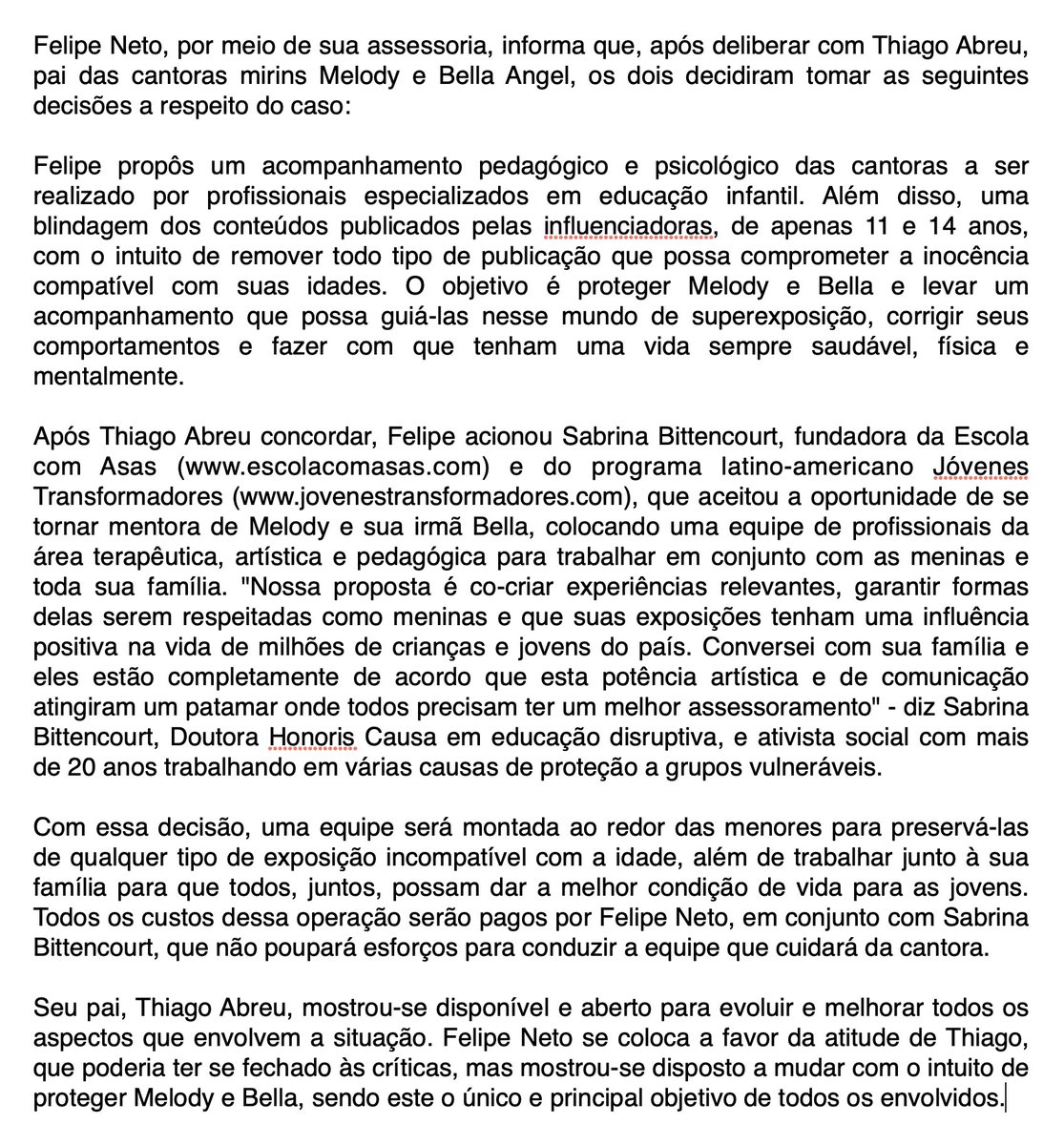 Felipe Neto, por meio de sua assessoria, informa que, após deliberar com Thiago Abreu, pai das cantoras mirins Melody e Bella Angel, os dois decidiram tomar as seguintes decisões a respeito do caso:

Felipe propôs um acompanhamento pedagógico e psicológico das cantoras a ser realizado por profissionais especializados em educação infantil. Além disso, uma blindagem dos conteúdos publicados pelas influenciadoras, de apenas 11 e 14 anos, com o intuito de remover todo tipo de publicação que possa comprometer a inocência compatível com suas idades. O objetivo é proteger Melody e Bella e levar um acompanhamento que possa guiá-las nesse mundo de superexposição, corrigir seus comportamentos e fazer com que tenham uma vida sempre saudável, física e mentalmente.

Após Thiago Abreu concordar, Felipe acionou Sabrina Bittencourt, fundadora da Escola com Asas (www.escolacomasas.com) e do programa latino-americano Jóvenes Transformadores (www.jovenestransformadores.com), que aceitou a oportunidade de se tornar mentora de Melody e sua irmã Bella, colocando uma equipe de profissionais da área terapêutica, artística e pedagógica para trabalhar em conjunto com as meninas e toda sua família. "Nossa proposta é co-criar experiências relevantes, garantir formas delas serem respeitadas como meninas e que suas exposições tenham uma influência positiva na vida de milhões de crianças e jovens do país. Conversei com sua família e eles estão completamente de acordo que esta potência artística e de comunicação atingiram um patamar onde todos precisam ter um melhor assessoramento" - diz Sabrina Bittencourt, Doutora Honoris Causa em educação disruptiva, e ativista social com mais de 20 anos trabalhando em várias causas de proteção a grupos vulneráveis.

Com essa decisão, uma equipe será montada ao redor das menores para preservá-las de qualquer tipo de exposição incompatível com a idade, além de trabalhar junto à sua família para que todos, juntos, possam dar a melhor condição de vida para as jovens. Todos os custos dessa operação serão pagos por Felipe Neto, em conjunto com Sabrina Bittencourt, que não poupará esforços para conduzir a equipe que cuidará da cantora.

Seu pai, Thiago Abreu, mostrou-se disponível e aberto para evoluir e melhorar todos os aspectos que envolvem a situação. Felipe Neto se coloca a favor da atitude de Thiago, que poderia ter se fechado às críticas, mas mostrou-se disposto a mudar com o intuito de proteger Melody e Bella, sendo este o único e principal objetivo de todos os envolvidos.